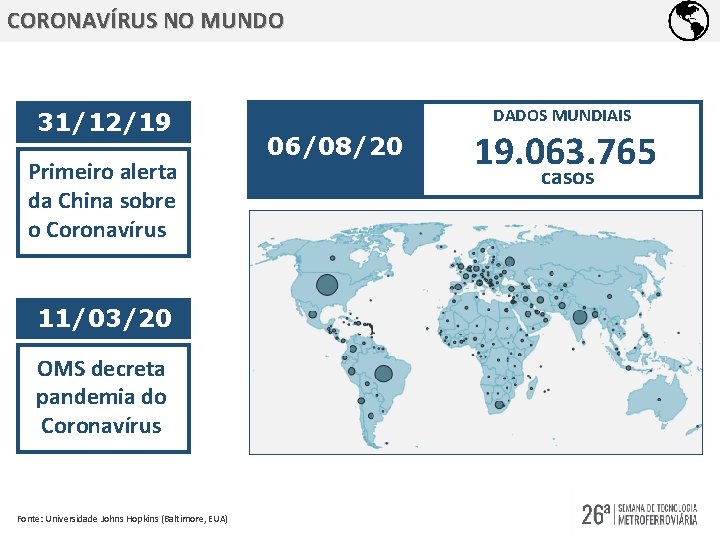 CORONAVÍRUS NO MUNDO

31/12/19

Primeiro alerta da China sobre o Coronavírus

11/03/20

OMS decreta pandemia do Coronavírus

06/08/20

DADOS MUNDIAIS

19.063.765

casos

Fonte: Universidade Johns Hopkins (Baltimore, EUA)

26ª SEMANA DE TECNOLOGIA METROFERROVIÁRIA